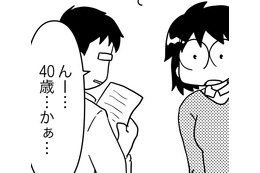 んー…
40歳…かぁ…